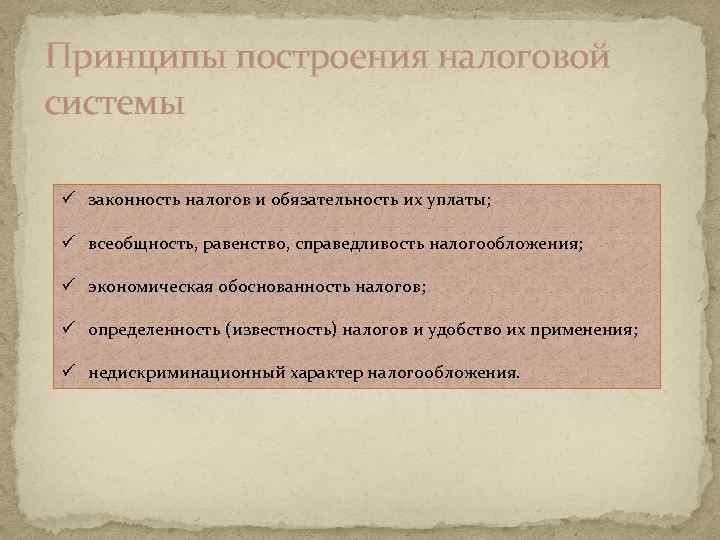 Принципы построения налоговой системы

✓ законность налогов и обязательность их уплаты;

✓ всеобщность, равенство, справедливость налогообложения;

✓ экономическая обоснованность налогов;

✓ определенность (известность) налогов и удобство их применения;

✓ недискриминационный характер налогообложения.